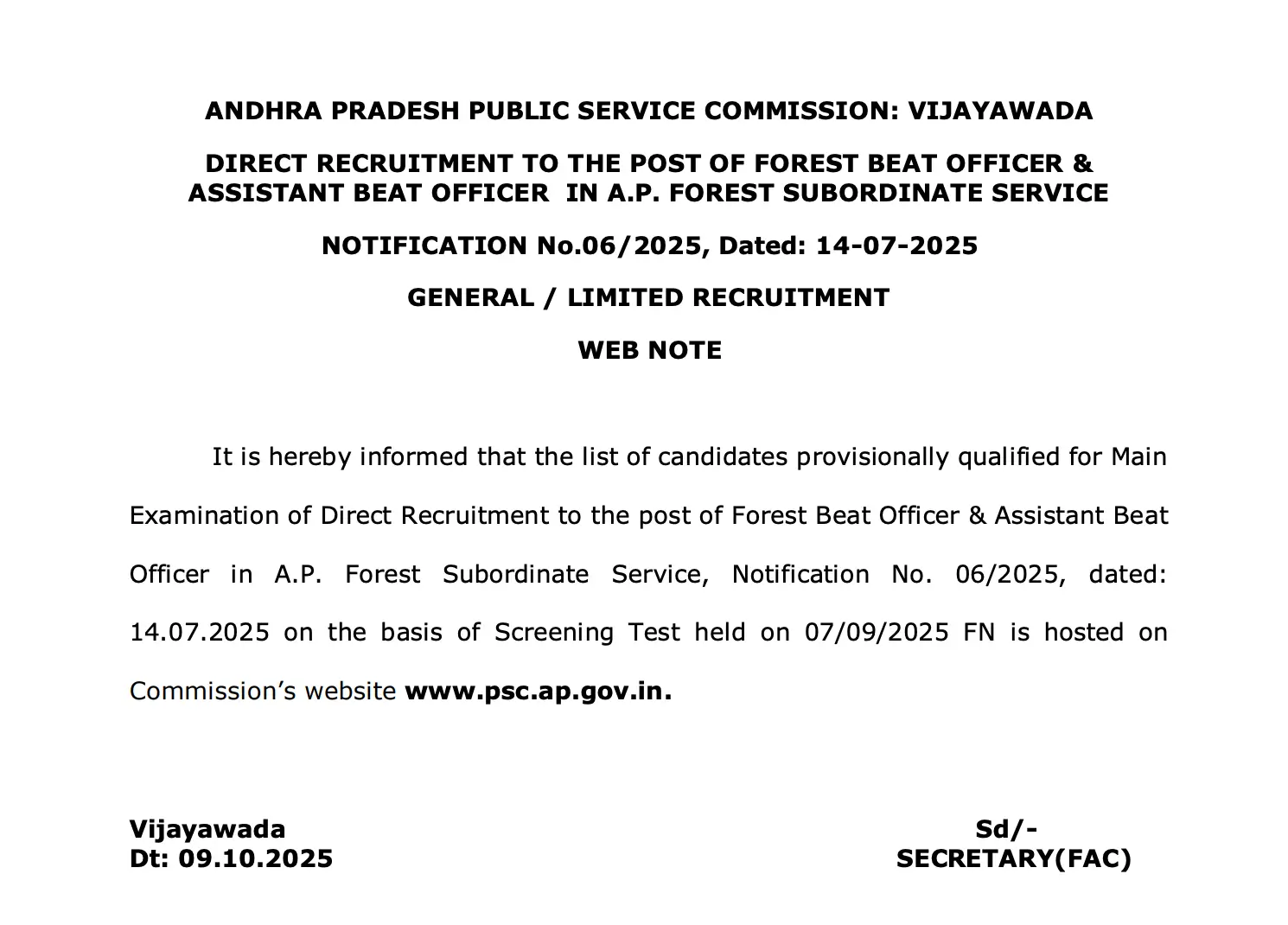 ANDHRA PRADESH PUBLIC SERVICE COMMISSION: VIJAYAWADA

DIRECT RECRUITMENT TO THE POST OF FOREST BEAT OFFICER & ASSISTANT BEAT OFFICER IN A.P. FOREST SUBORDINATE SERVICE

NOTIFICATION No.06/2025, Dated: 14-07-2025

GENERAL / LIMITED RECRUITMENT

WEB NOTE

It is hereby informed that the list of candidates provisionally qualified for Main Examination of Direct Recruitment to the post of Forest Beat Officer & Assistant Beat Officer in A.P. Forest Subordinate Service, Notification No. 06/2025, dated: 14.07.2025 on the basis of Screening Test held on 07/09/2025 FN is hosted on Commission's website www.psc.ap.gov.in.

Vijayawada
Dt: 09.10.2025

Sd/-
SECRETARY(FAC)